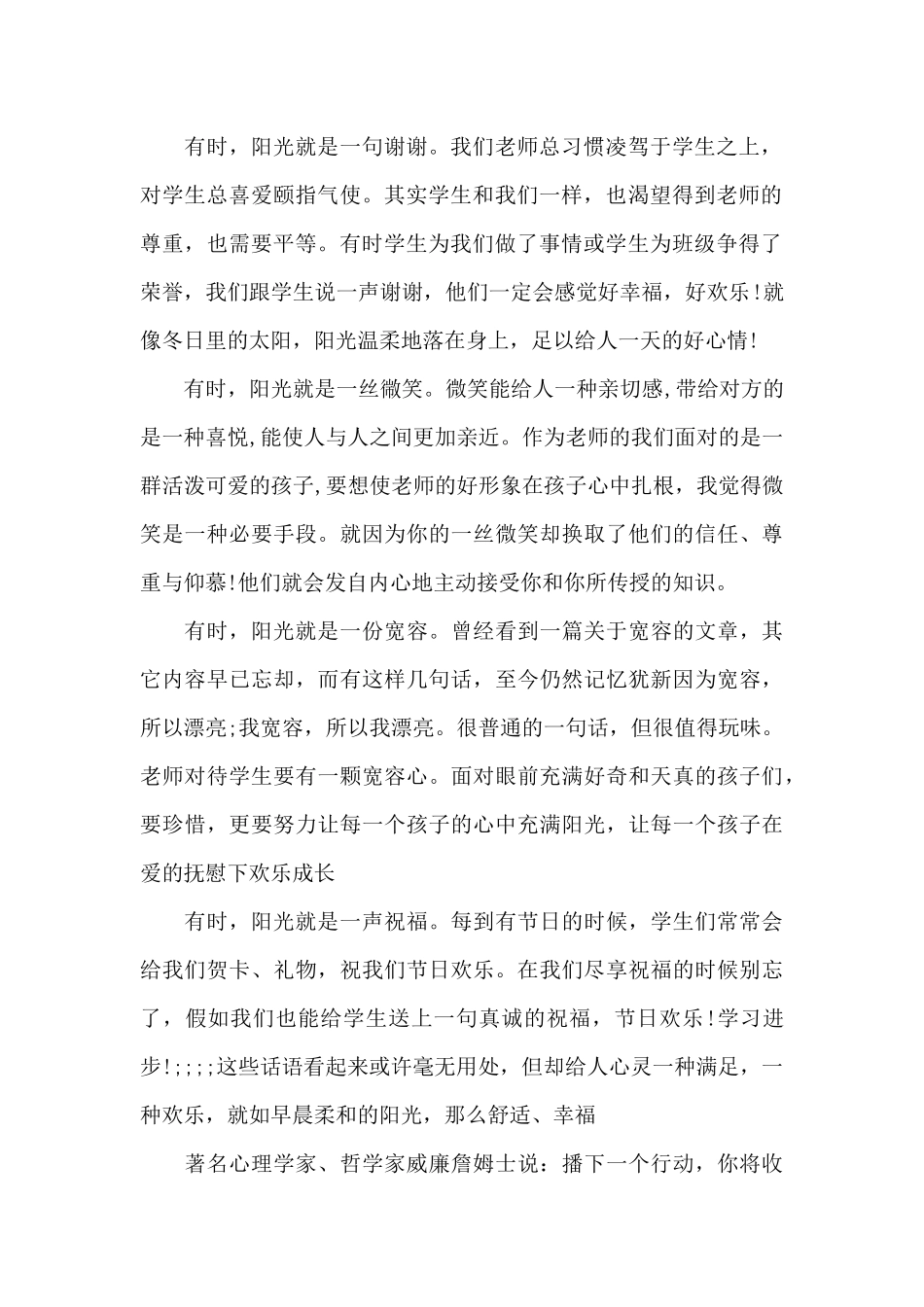 有时，阳光就是一句谢谢。我们老师总习惯凌驾于学生之上，对学生总喜爱颐指气使。其实学生和我们一样，也渴望得到老师的尊重，也需要平等。有时学生为我们做了事情或学生为班级争得了荣誉，我们跟学生说一声谢谢，他们一定会感觉好幸福，好欢乐!就像冬日里的太阳，阳光温柔地落在身上，足以给人一天的好心情!

有时，阳光就是一丝微笑。微笑能给人一种亲切感,带给对方的是一种喜悦,能使人与人之间更加亲近。作为老师的我们面对的是一群活泼可爱的孩子,要想使老师的好形象在孩子心中扎根，我觉得微笑是一种必要手段。就因为你的一丝微笑却换取了他们的信任、尊重与仰慕!他们就会发自内心地主动接受你和你所传授的知识。

有时，阳光就是一份宽容。曾经看到一篇关于宽容的文章，其它内容早已忘却，而有这样几句话，至今仍然记忆犹新因为宽容，所以漂亮;我宽容，所以我漂亮。很普通的一句话，但很值得玩味。老师对待学生要有一颗宽容心。面对眼前充满好奇和天真的孩子们，要珍惜，更要努力让每一个孩子的心中充满阳光，让每一个孩子在爱的抚慰下欢乐成长

有时，阳光就是一声祝福。每到有节日的时候，学生们常常会给我们贺卡、礼物，祝我们节日欢乐。在我们尽享祝福的时候别忘了，假如我们也能给学生送上一句真诚的祝福，节日欢乐!学习进步!;;;;这些话语看起来或许毫无用处，但却给人心灵一种满足，一种欢乐，就如早晨柔和的阳光，那么舒适、幸福

著名心理学家、哲学家威廉詹姆士说：播下一个行动，你将收